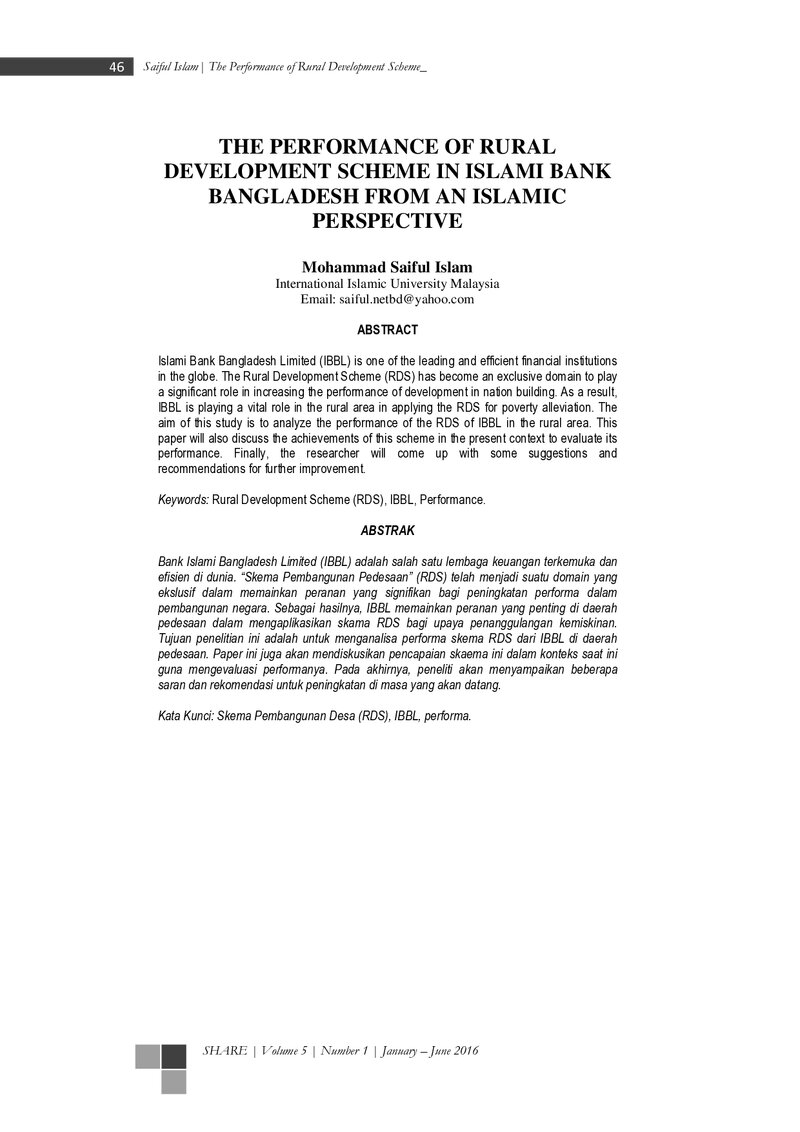 46 Saiful Islam | The Performance of Rural Development Scheme_

THE PERFORMANCE OF RURAL DEVELOPMENT SCHEME IN ISLAMI BANK BANGLADESH FROM AN ISLAMIC PERSPECTIVE

Mohammad Saiful Islam
International Islamic University Malaysia
Email: saiful.netbd@yahoo.com

ABSTRACT

Islami Bank Bangladesh Limited (IBBL) is one of the leading and efficient financial institutions in the globe. The Rural Development Scheme (RDS) has become an exclusive domain to play a significant role in increasing the performance of development in nation building. As a result, IBBL is playing a vital role in the rural area in applying the RDS for poverty alleviation. The aim of this study is to analyze the performance of the RDS of IBBL in the rural area. This paper will also discuss the achievements of this scheme in the present context to evaluate its performance. Finally, the researcher will come up with some suggestions and recommendations for further improvement.

Keywords: Rural Development Scheme (RDS), IBBL, Performance.

ABSTRAK

Bank Islami Bangladesh Limited (IBBL) adalah salah satu lembaga keuangan terkemuka dan efisien di dunia. "Skema Pembangunan Pedesaan" (RDS) telah menjadi suatu domain yang ekslusif dalam memainkan peranan yang signifikan bagi peningkatan performa dalam pembangunan negara. Sebagai hasilnya, IBBL memainkan peranan yang penting di daerah pedesaan dalam mengaplikasikan skama RDS bagi upaya penanggulangan kemiskinan. Tujuan penelitian ini adalah untuk menganalisa performa skema RDS dari IBBL di daerah pedesaan. Paper ini juga akan mendiskusikan pencapaian skaema ini dalam konteks saat ini guna mengevaluasi performanya. Pada akhirnya, peneliti akan menyampaikan beberapa saran dan rekomendasi untuk peningkatan di masa yang akan datang.

Kata Kunci: Skema Pembangunan Desa (RDS), IBBL, performa.

SHARE | Volume 5 | Number 1 | January – June 2016